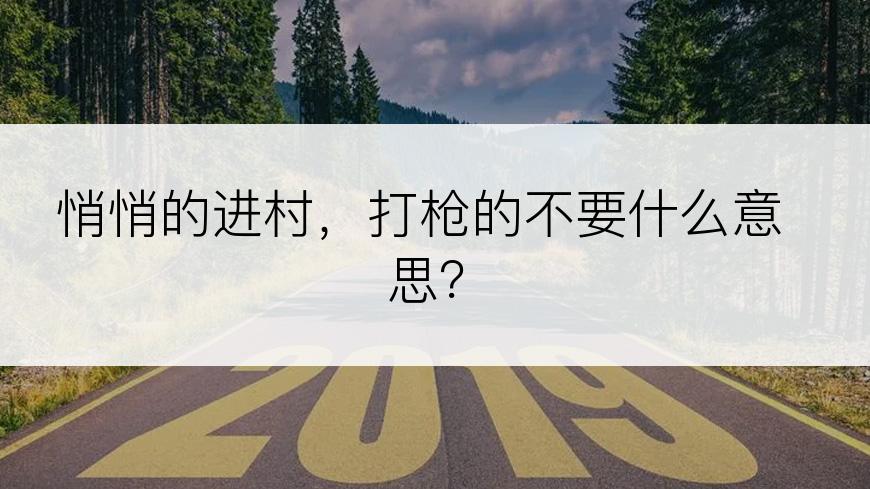 悄悄的进村，打枪的不要什么意思？

2019